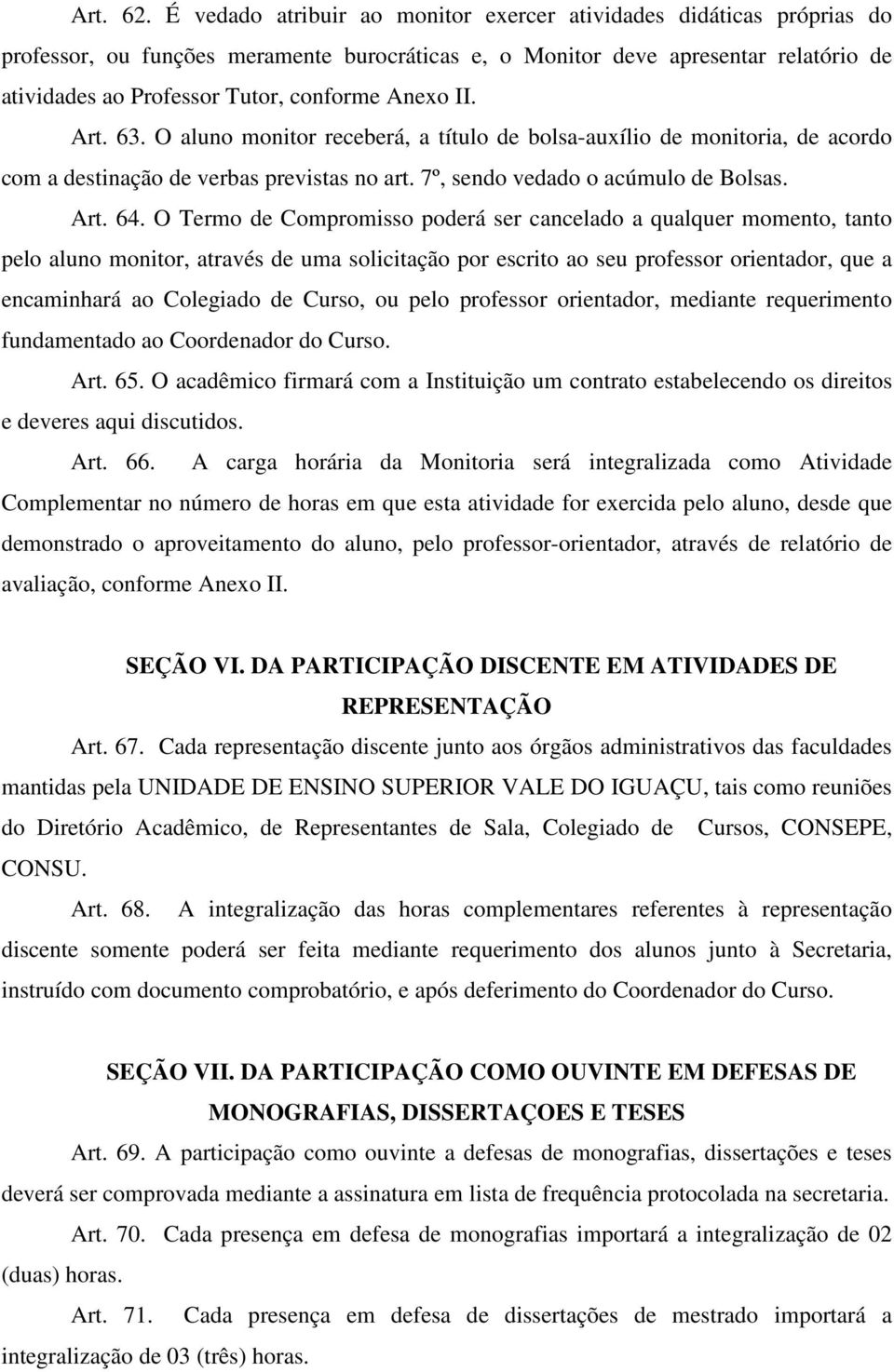 Art. 62. É vedado atribuir ao monitor exercer atividades didáticas próprias do professor, ou funções meramente burocráticas e, o Monitor deve apresentar relatório de atividades ao Professor Tutor, conforme Anexo II.

Art. 63. O aluno monitor receberá, a título de bolsa-auxílio de monitoria, de acordo com a destinação de verbas previstas no art. 7º, sendo vedado o acúmulo de Bolsas.

Art. 64. O Termo de Compromisso poderá ser cancelado a qualquer momento, tanto pelo aluno monitor, através de uma solicitação por escrito ao seu professor orientador, que a encaminhará ao Colegiado de Curso, ou pelo professor orientador, mediante requerimento fundamentado ao Coordenador do Curso.

Art. 65. O acadêmico firmará com a Instituição um contrato estabelecendo os direitos e deveres aqui discutidos.

Art. 66. A carga horária da Monitoria será integralizada como Atividade Complementar no número de horas em que esta atividade for exercida pelo aluno, desde que demonstrado o aproveitamento do aluno, pelo professor-orientador, através de relatório de avaliação, conforme Anexo II.

SEÇÃO VI. DA PARTICIPAÇÃO DISCENTE EM ATIVIDADES DE REPRESENTAÇÃO

Art. 67. Cada representação discente junto aos órgãos administrativos das faculdades mantidas pela UNIDADE DE ENSINO SUPERIOR VALE DO IGUAÇU, tais como reuniões do Diretório Acadêmico, de Representantes de Sala, Colegiado de Cursos, CONSEPE, CONSU.

Art. 68. A integralização das horas complementares referentes à representação discente somente poderá ser feita mediante requerimento dos alunos junto à Secretaria, instruído com documento comprobatório, e após deferimento do Coordenador do Curso.

SEÇÃO VII. DA PARTICIPAÇÃO COMO OUVINTE EM DEFESAS DE MONOGRAFIAS, DISSERTAÇOES E TESES

Art. 69. A participação como ouvinte a defesas de monografias, dissertações e teses deverá ser comprovada mediante a assinatura em lista de frequência protocolada na secretaria.

Art. 70. Cada presença em defesa de monografias importará a integralização de 02 (duas) horas.

Art. 71. Cada presença em defesa de dissertações de mestrado importará a integralização de 03 (três) horas.